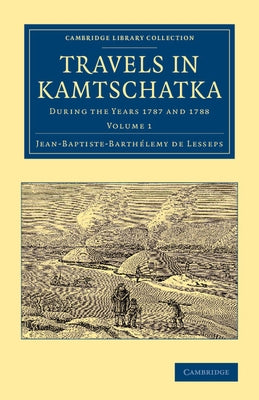 CAMBRIDGE LIBRARY COLLECTION

TRAVELS IN KAMTSCHATKA

DURING THE YEARS 1787 AND 1788

VOLUME 1

JEAN-BAPTISTE-BARTHÉLEMY DE LESSEPS

CAMBRIDGE